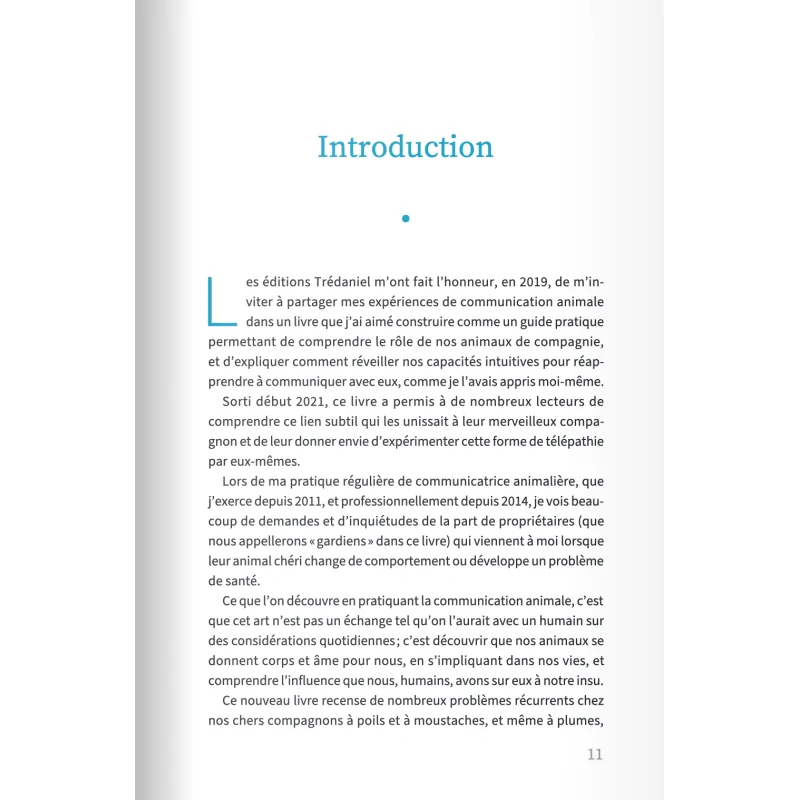 Introduction

Les éditions Trédaniel m'ont fait l'honneur, en 2019, de m'inviter à partager mes expériences de communication animale dans un livre que j'ai aimé construire comme un guide pratique permettant de comprendre le rôle de nos animaux de compagnie, et d'expliquer comment réveiller nos capacités intuitives pour réapprendre à communiquer avec eux, comme je l'avais appris moi-même.

Sorti début 2021, ce livre a permis à de nombreux lecteurs de comprendre ce lien subtil qui les unissait à leur merveilleux compagnon et de leur donner envie d'expérimenter cette forme de télépathie par eux-mêmes.

Lors de ma pratique régulière de communicatrice animalière, que j'exerce depuis 2011, et professionnellement depuis 2014, je vois beaucoup de demandes et d'inquiétudes de la part de propriétaires (que nous appellerons « gardiens » dans ce livre) qui viennent à moi lorsque leur animal chéri change de comportement ou développe un problème de santé.

Ce que l'on découvre en pratiquant la communication animale, c'est que cet art n'est pas un échange tel qu'on l'aurait avec un humain sur des considérations quotidiennes ; c'est découvrir que nos animaux se donnent corps et âme pour nous, en s'impliquant dans nos vies, et comprendre l'influence que nous, humains, avons sur eux à notre insu.

Ce nouveau livre recense de nombreux problèmes récurrents chez nos chers compagnons à poils et à moustaches, et même à plumes,

11